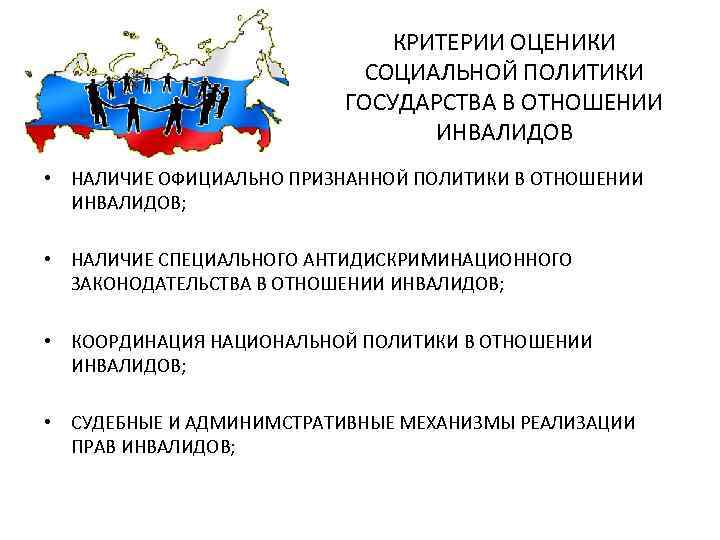 КРИТЕРИИ ОЦЕНИКИ СОЦИАЛЬНОЙ ПОЛИТИКИ ГОСУДАРСТВА В ОТНОШЕНИИ ИНВАЛИДОВ

• НАЛИЧИЕ ОФИЦИАЛЬНО ПРИЗНАННОЙ ПОЛИТИКИ В ОТНОШЕНИИ ИНВАЛИДОВ;

• НАЛИЧИЕ СПЕЦИАЛЬНОГО АНТИДИСКРИМИНАЦИОННОГО ЗАКОНОДАТЕЛЬСТВА В ОТНОШЕНИИ ИНВАЛИДОВ;

• КООРДИНАЦИЯ НАЦИОНАЛЬНОЙ ПОЛИТИКИ В ОТНОШЕНИИ ИНВАЛИДОВ;

• СУДЕБНЫЕ И АДМИНИМСТРАТИВНЫЕ МЕХАНИЗМЫ РЕАЛИЗАЦИИ ПРАВ ИНВАЛИДОВ;